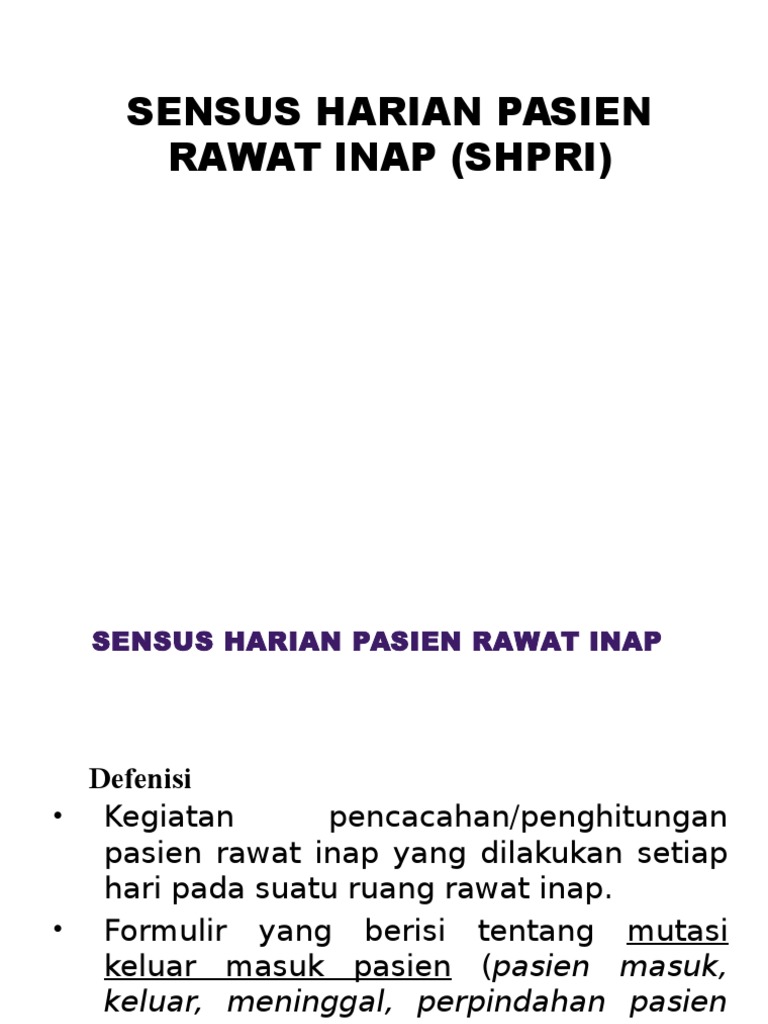 SENSUS HARIAN PASIEN RAWAT INAP (SHPRI)

SENSUS HARIAN PASIEN RAWAT INAP

Defenisi

• Kegiatan pencacahan/penghitungan pasien rawat inap yang dilakukan setiap hari pada suatu ruang rawat inap.

• Formulir yang berisi tentang mutasi keluar masuk pasien (pasien masuk, keluar, meninggal, perpindahan pasien